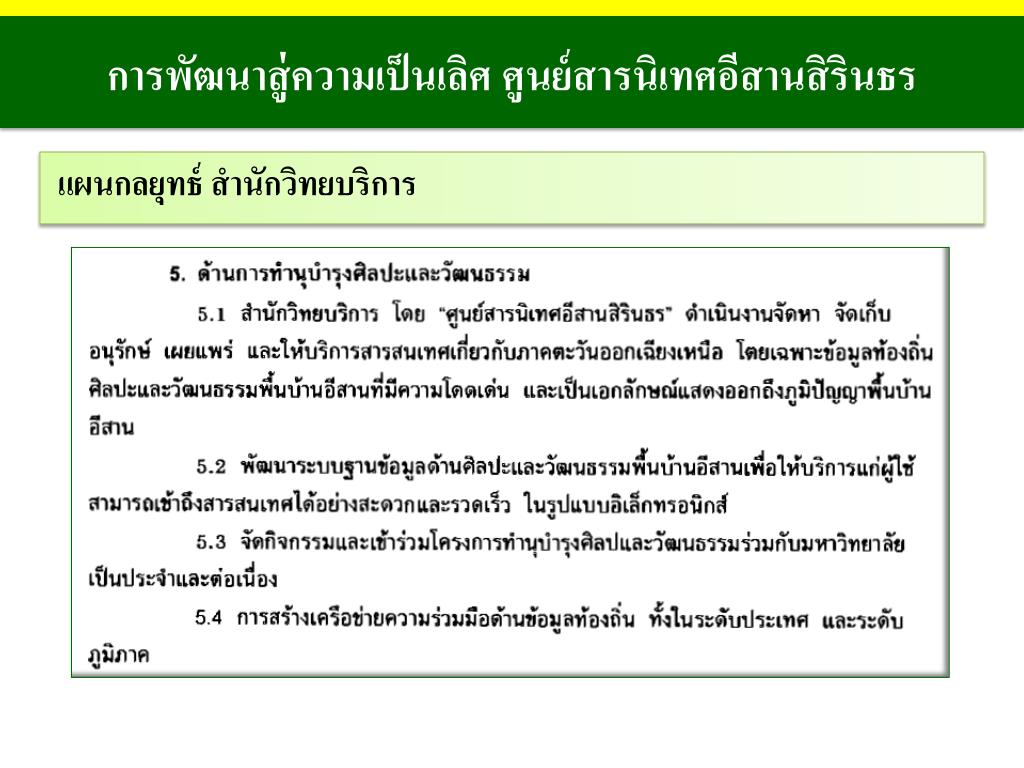 การพัฒนาสู่ความเป็นเลิศ ศูนย์สารนิเทศอีสานสิรินธร

แผนกลยุทธ์ สำนักวิทยบริการ

5. ด้านการทำนุบำรุงศิลปะและวัฒนธรรม

5.1 สำนักวิทยบริการ โดย "ศูนย์สารนิเทศอีสานสิรินธร" ดำเนินงานจัดหา จัดเก็บ อนุรักษ์ เผยแพร่ และให้บริการสารสนเทศเกี่ยวกับภาคตะวันออกเฉียงเหนือ โดยเฉพาะข้อมูลท้องถิ่น ศิลปะและวัฒนธรรมพื้นบ้านอีสานที่มีความโดดเด่น และเป็นเอกลักษณ์แสดงออกถึงภูมิปัญญาพื้นบ้านอีสาน

5.2 พัฒนาระบบฐานข้อมูลด้านศิลปะและวัฒนธรรมพื้นบ้านอีสานเพื่อให้บริการแก่ผู้ใช้สามารถเข้าถึงสารสนเทศได้อย่างสะดวกและรวดเร็ว ในรูปแบบอิเล็กทรอนิกส์

5.3 จัดกิจกรรมและเข้าร่วมโครงการทำนุบำรุงศิลปและวัฒนธรรมร่วมกับมหาวิทยาลัยเป็นประจำและต่อเนื่อง

5.4 การสร้างเครือข่ายความร่วมมือด้านข้อมูลท้องถิ่น ทั้งในระดับประเทศ และระดับภูมิภาค